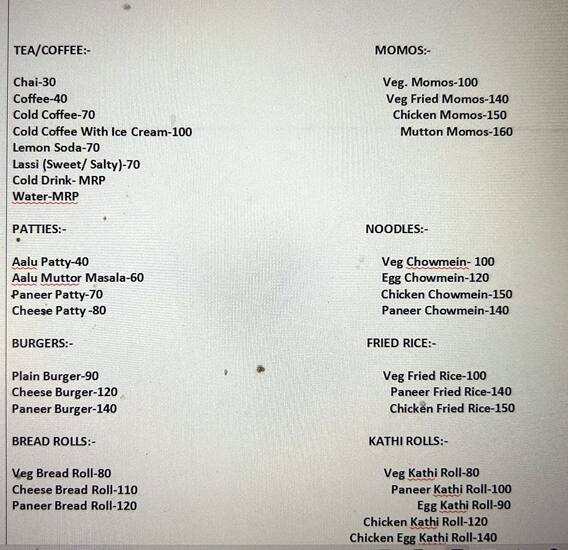 TEA/COFFEE:-

Chai-30
Coffee-40
Cold Coffee-70
Cold Coffee With Ice Cream-100
Lemon Soda-70
Lassi (Sweet/ Salty)-70
Cold Drink- MRP
Water-MRP

PATTIES:-

Aalu Patty-40
Aalu Muttor Masala-60
Paneer Patty-70
Cheese Patty -80

BURGERS:-

Plain Burger-90
Cheese Burger-120
Paneer Burger-140

BREAD ROLLS:-

Veg Bread Roll-80
Cheese Bread Roll-110
Paneer Bread Roll-120

MOMOS:-

Veg. Momos-100
Veg Fried Momos-140
Chicken Momos-150
Mutton Momos-160

NOODLES:-

Veg Chowmein- 100
Egg Chowmein-120
Chicken Chowmein-150
Paneer Chowmein-140

FRIED RICE:-

Veg Fried Rice-100
Paneer Fried Rice-140
Chicken Fried Rice-150

KATHI ROLLS:-

Veg Kathi Roll-80
Paneer Kathi Roll-100
Egg Kathi Roll-90
Chicken Kathi Roll-120
Chicken Egg Kathi Roll-140